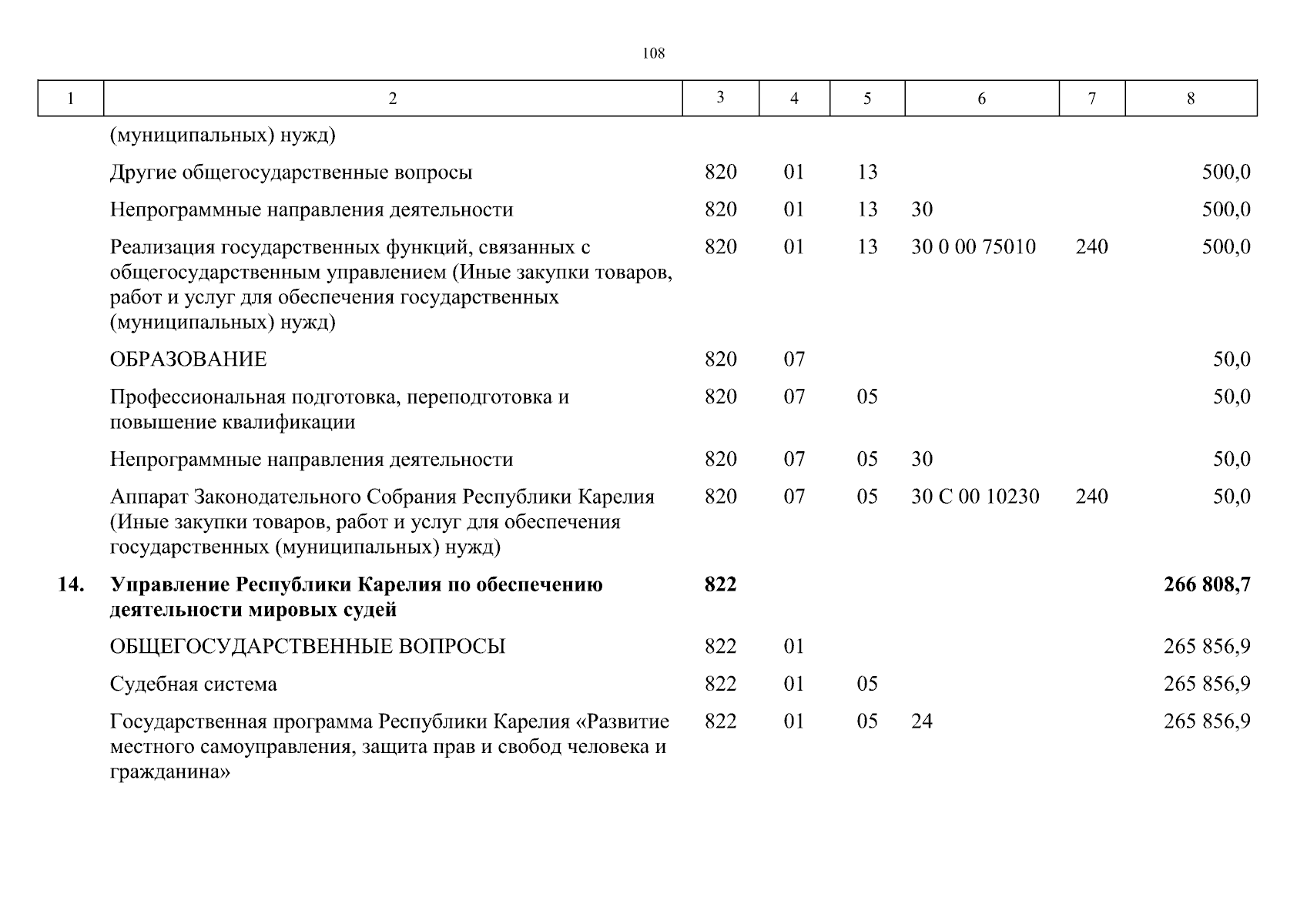 108

| 1 | 2 | 3 | 4 | 5 | 6 | 7 | 8 |
|---|---|---|---|---|---|---|---|
| | (муниципальных) нужд) | | | | | | |
| | Другие общегосударственные вопросы | 820 | 01 | 13 | | | 500,0 |
| | Непрограммные направления деятельности | 820 | 01 | 13 | 30 | | 500,0 |
| | Реализация государственных функций, связанных с общегосударственным управлением (Иные закупки товаров, работ и услуг для обеспечения государственных (муниципальных) нужд) | 820 | 01 | 13 | 30 0 00 75010 | 240 | 500,0 |
| | ОБРАЗОВАНИЕ | 820 | 07 | | | | 50,0 |
| | Профессиональная подготовка, переподготовка и повышение квалификации | 820 | 07 | 05 | | | 50,0 |
| | Непрограммные направления деятельности | 820 | 07 | 05 | 30 | | 50,0 |
| | Аппарат Законодательного Собрания Республики Карелия (Иные закупки товаров, работ и услуг для обеспечения государственных (муниципальных) нужд) | 820 | 07 | 05 | 30 С 00 10230 | 240 | 50,0 |
| **14.** | **Управление Республики Карелия по обеспечению деятельности мировых судей** | **822** | | | | | **266 808,7** |
| | ОБЩЕГОСУДАРСТВЕННЫЕ ВОПРОСЫ | 822 | 01 | | | | 265 856,9 |
| | Судебная система | 822 | 01 | 05 | | | 265 856,9 |
| | Государственная программа Республики Карелия «Развитие местного самоуправления, защита прав и свобод человека и гражданина» | 822 | 01 | 05 | 24 | | 265 856,9 |